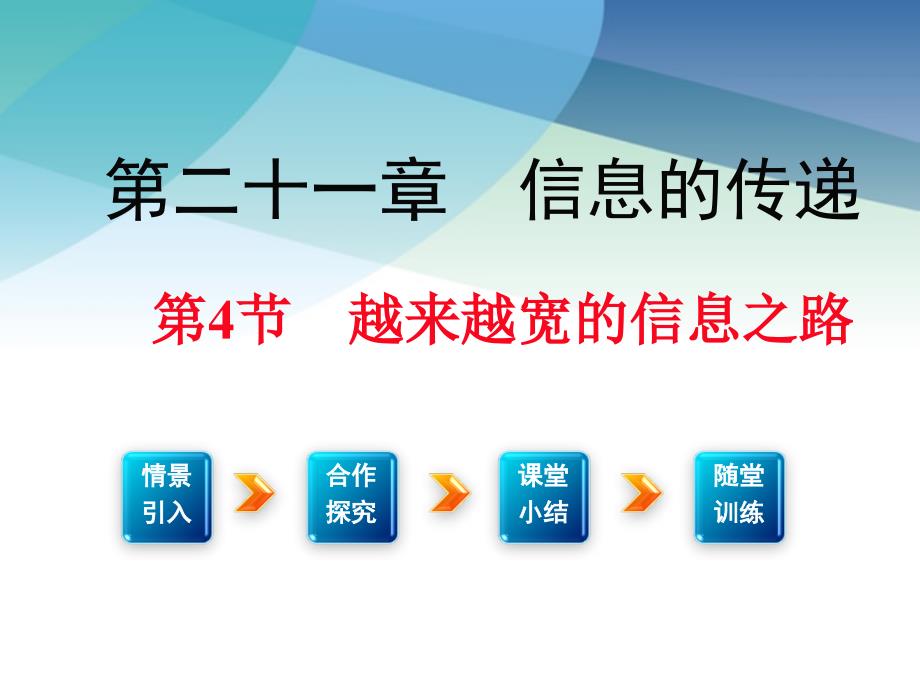 第二十一章　信息的传递

第4节　越来越宽的信息之路

情景引入

合作探究

课堂小结

随堂训练